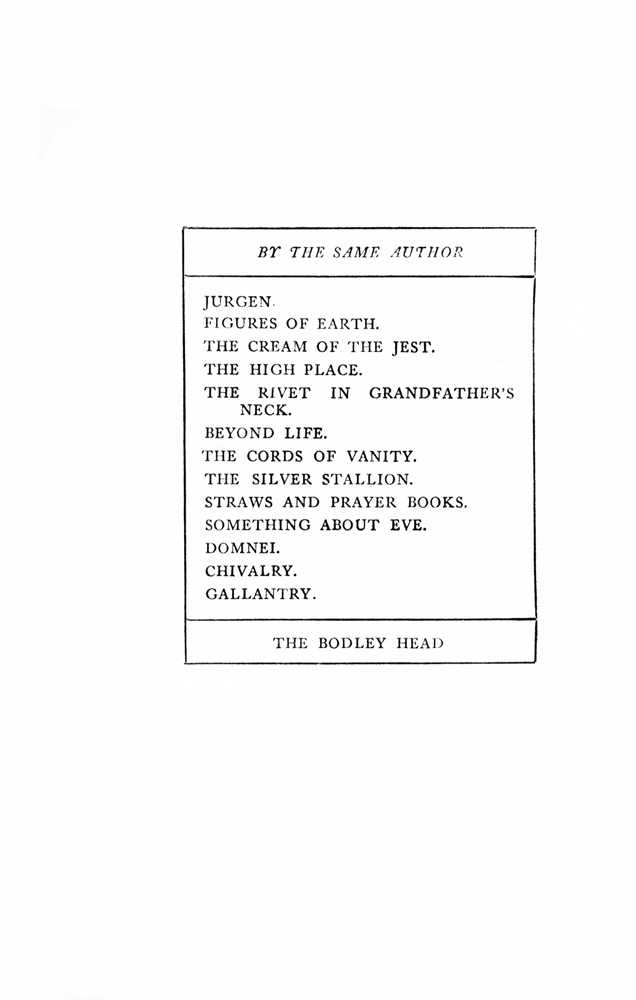 BY THE SAME AUTHOR

JURGEN.
FIGURES OF EARTH.
THE CREAM OF THE JEST.
THE HIGH PLACE.
THE RIVET IN GRANDFATHER'S NECK.
BEYOND LIFE.
THE CORDS OF VANITY.
THE SILVER STALLION.
STRAWS AND PRAYER BOOKS.
SOMETHING ABOUT EVE.
DOMNEI.
CHIVALRY.
GALLANTRY.

THE BODLEY HEAD